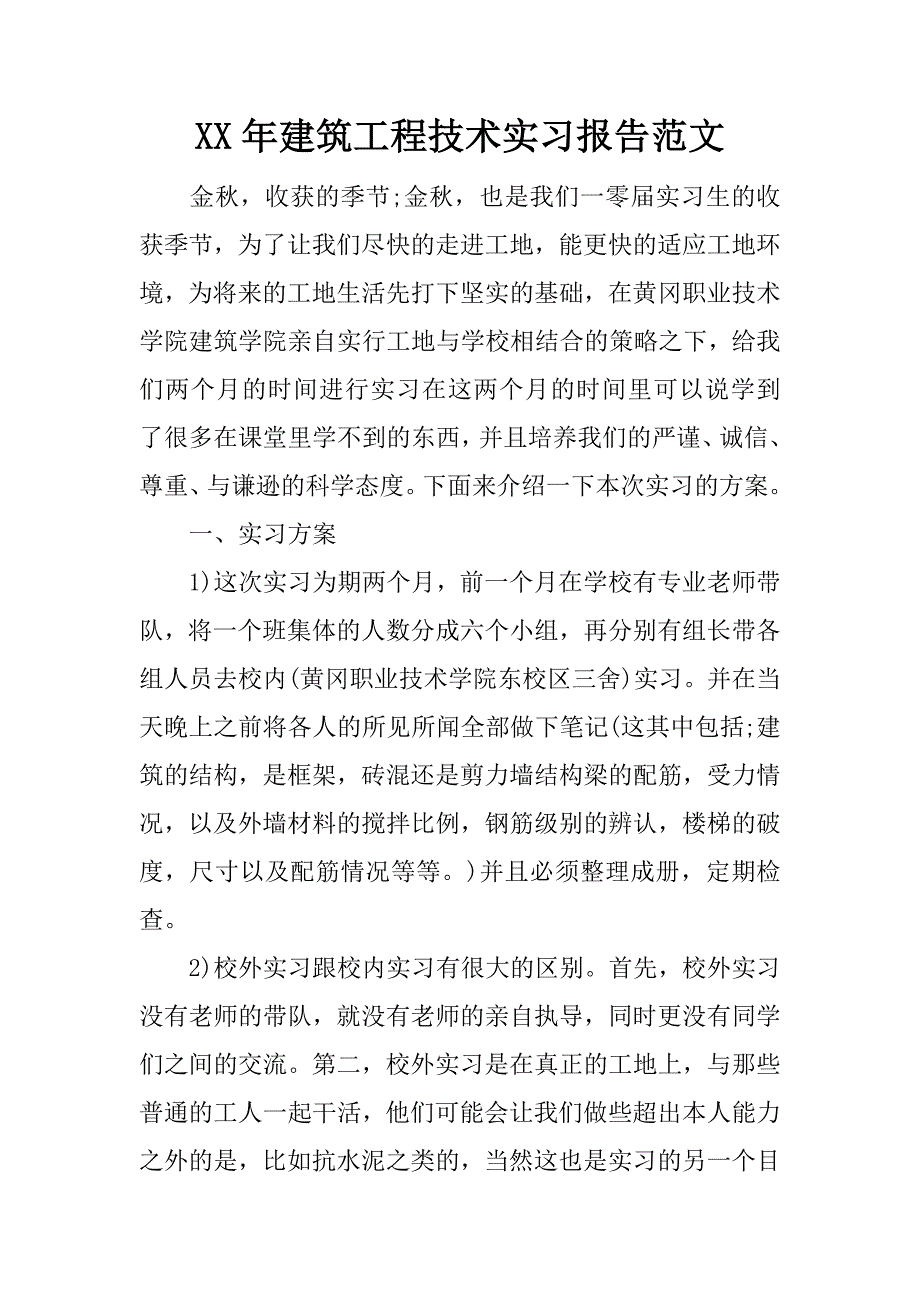 XX年建筑工程技术实习报告范文

金秋，收获的季节;金秋，也是我们一零届实习生的收获季节，为了让我们尽快的走进工地，能更快的适应工地环境，为将来的工地生活先打下坚实的基础，在黄冈职业技术学院建筑学院亲自实行工地与学校相结合的策略之下，给我们两个月的时间进行实习在这两个月的时间里可以说学到了很多在课堂里学不到的东西，并且培养我们的严谨、诚信、尊重、与谦逊的科学态度。下面来介绍一下本次实习的方案。

一、实习方案

1)这次实习为期两个月，前一个月在学校有专业老师带队，将一个班集体的人数分成六个小组，再分别有组长带各组人员去校内(黄冈职业技术学院东校区三舍)实习。并在当天晚上之前将各人的所见所闻全部做下笔记(这其中包括;建筑的结构，是框架，砖混还是剪力墙结构梁的配筋，受力情况，以及外墙材料的搅拌比例，钢筋级别的辨认，楼梯的破度，尺寸以及配筋情况等等。)并且必须整理成册，定期检查。

2)校外实习跟校内实习有很大的区别。首先，校外实习没有老师的带队，就没有老师的亲自执导，同时更没有同学们之间的交流。第二，校外实习是在真正的工地上，与那些普通的工人一起干活，他们可能会让我们做些超出本人能力之外的是，比如抗水泥之类的，当然这也是实习的另一个目